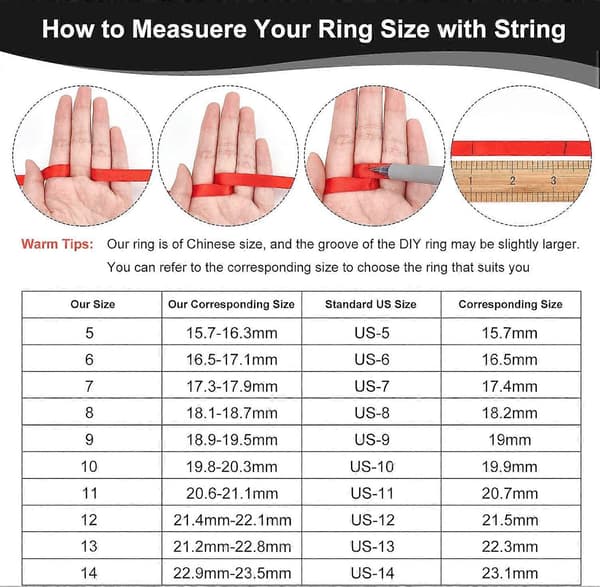 How to Measuere Your Ring Size with String

1 2 3

Warm Tips: Our ring is of Chinese size, and the groove of the DIY ring may be slightly larger. You can refer to the corresponding size to choose the ring that suits you

| Our Size | Our Corresponding Size | Standard US Size | Corresponding Size |
|---|---|---|---|
| 5 | 15.7-16.3mm | US-5 | 15.7mm |
| 6 | 16.5-17.1mm | US-6 | 16.5mm |
| 7 | 17.3-17.9mm | US-7 | 17.4mm |
| 8 | 18.1-18.7mm | US-8 | 18.2mm |
| 9 | 18.9-19.5mm | US-9 | 19mm |
| 10 | 19.8-20.3mm | US-10 | 19.9mm |
| 11 | 20.6-21.1mm | US-11 | 20.7mm |
| 12 | 21.4mm-22.1mm | US-12 | 21.5mm |
| 13 | 21.2mm-22.8mm | US-13 | 22.3mm |
| 14 | 22.9mm-23.5mm | US-14 | 23.1mm |